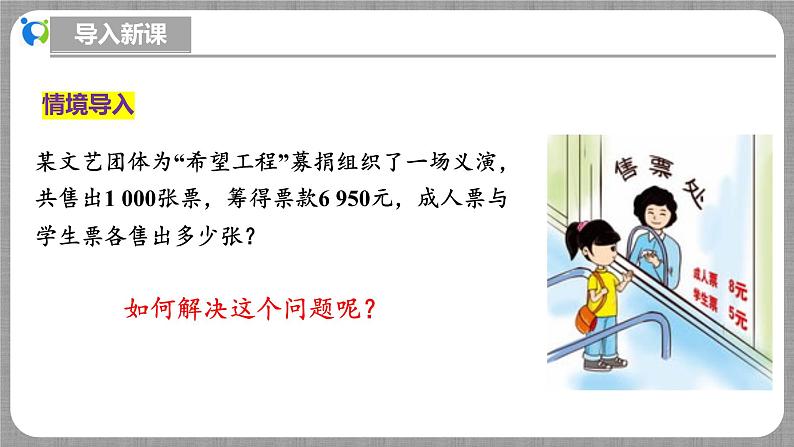 导入新课

情境导入

某文艺团体为“希望工程”募捐组织了一场义演，共售出1 000张票，筹得票款6 950元，成人票与学生票各售出多少张？

如何解决这个问题呢？

售票处

成人票 8元
学生票 5元